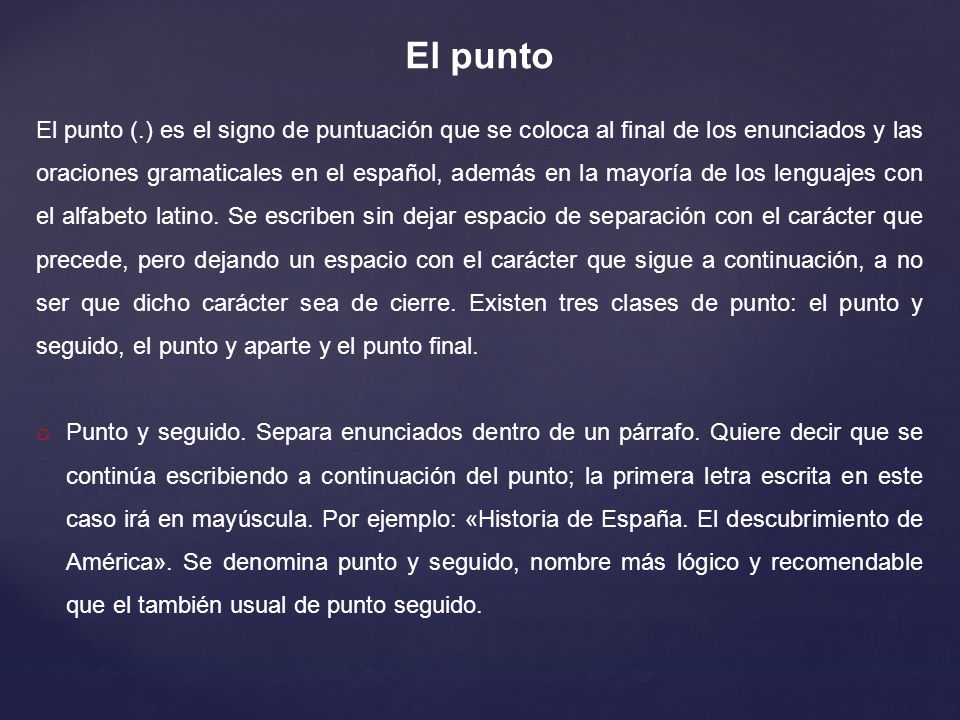 El punto

El punto (.) es el signo de puntuación que se coloca al final de los enunciados y las oraciones gramaticales en el español, además en la mayoría de los lenguajes con el alfabeto latino. Se escriben sin dejar espacio de separación con el carácter que precede, pero dejando un espacio con el carácter que sigue a continuación, a no ser que dicho carácter sea de cierre. Existen tres clases de punto: el punto y seguido, el punto y aparte y el punto final.

o Punto y seguido. Separa enunciados dentro de un párrafo. Quiere decir que se continúa escribiendo a continuación del punto; la primera letra escrita en este caso irá en mayúscula. Por ejemplo: «Historia de España. El descubrimiento de América». Se denomina punto y seguido, nombre más lógico y recomendable que el también usual de punto seguido.